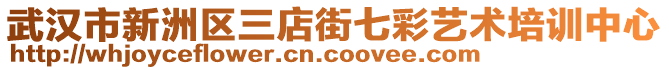 武汉市新洲区三店街七彩艺术培训中心
http://whjoyceflower.cn.coovee.com